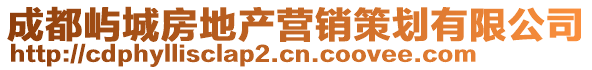 成都屿城房地产营销策划有限公司
http://cdphyllisclap2.cn.coovee.com